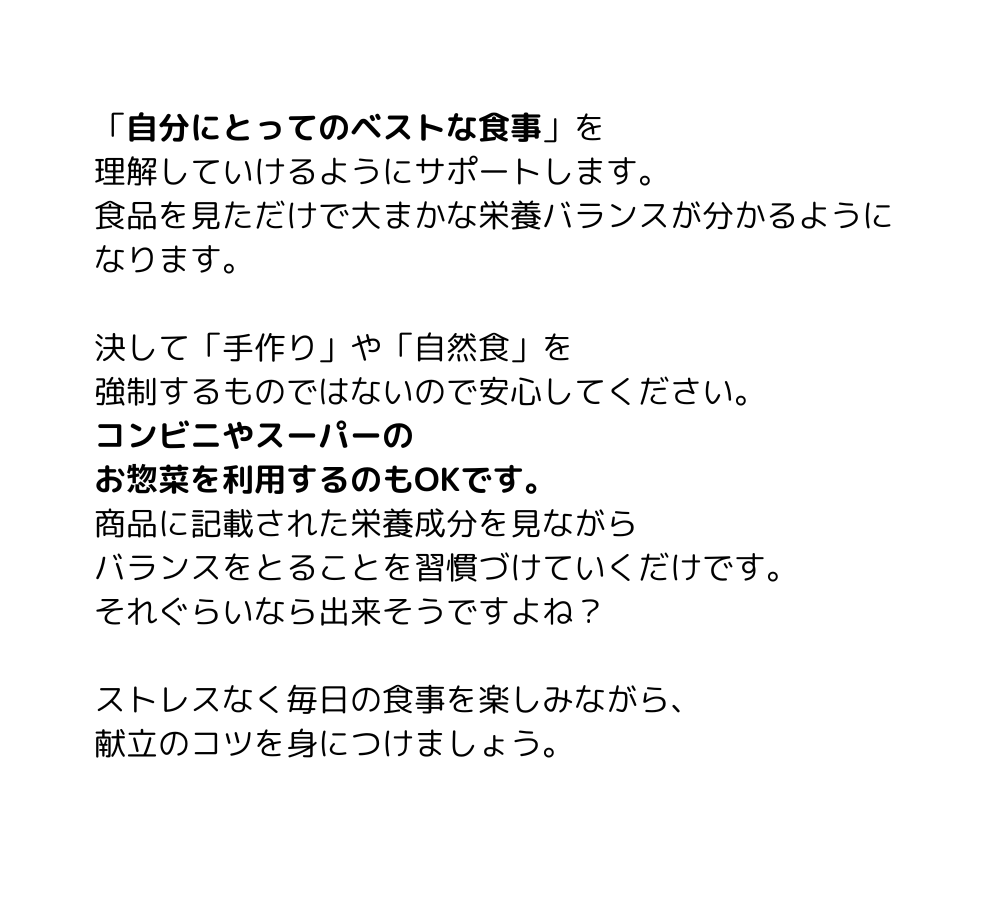 「自分にとってのベストな食事」を理解していけるようにサポートします。食品を見ただけで大まかな栄養バランスが分かるようになります。

決して「手作り」や「自然食」を強制するものではないので安心してください。コンビニやスーパーのお惣菜を利用するのもOKです。商品に記載された栄養成分を見ながらバランスをとることを習慣づけていくだけです。それぐらいなら出来そうですよね？

ストレスなく毎日の食事を楽しみながら、献立のコツを身につけましょう。